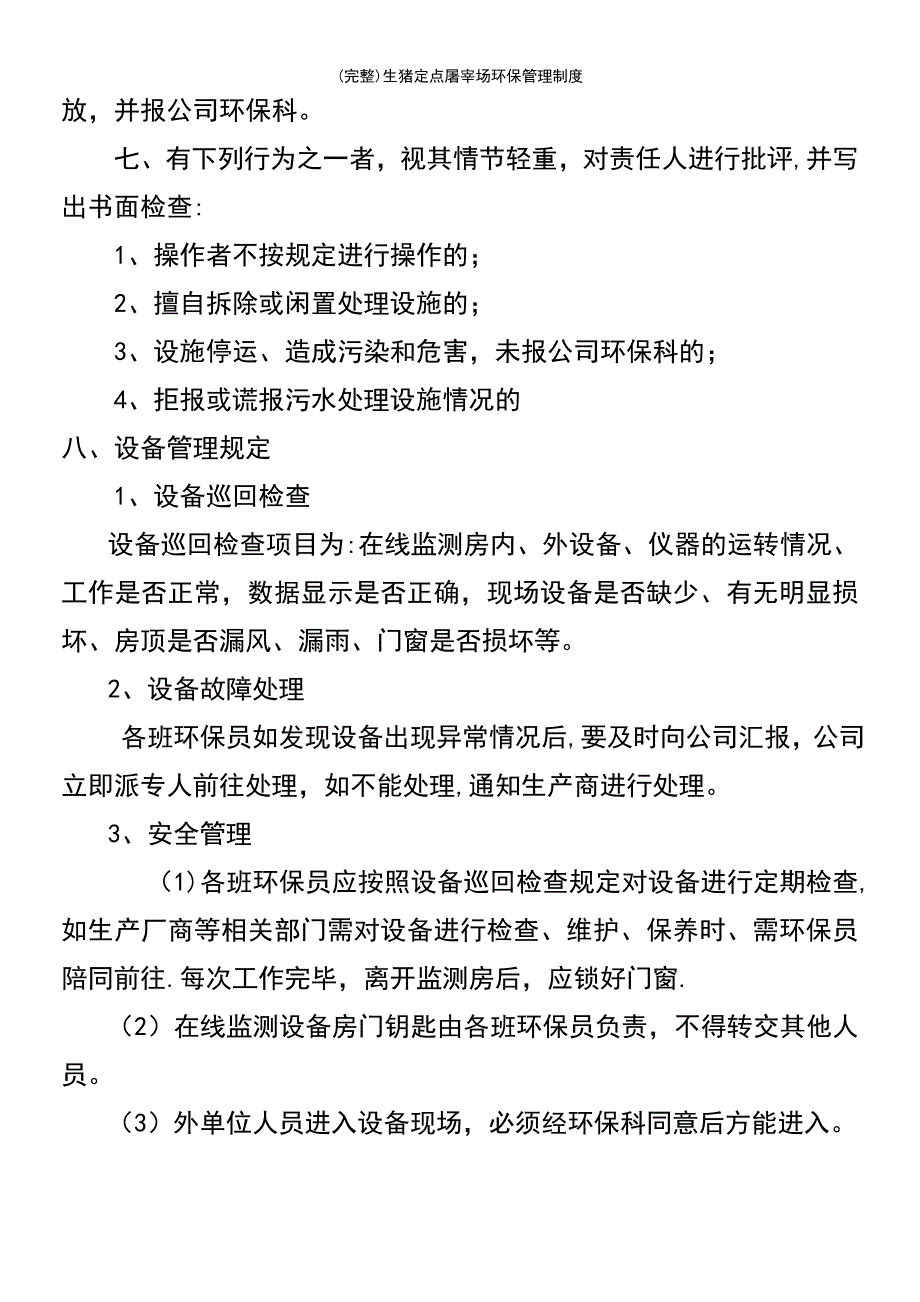 (完整)生猪定点屠宰场环保管理制度

放，并报公司环保科。

七、有下列行为之一者，视其情节轻重，对责任人进行批评,并写出书面检查:

1、操作者不按规定进行操作的；

2、擅自拆除或闲置处理设施的；

3、设施停运、造成污染和危害，未报公司环保科的；

4、拒报或谎报污水处理设施情况的

八、设备管理规定

1、设备巡回检查

设备巡回检查项目为:在线监测房内、外设备、仪器的运转情况、工作是否正常，数据显示是否正确，现场设备是否缺少、有无明显损坏、房顶是否漏风、漏雨、门窗是否损坏等。

2、设备故障处理

各班环保员如发现设备出现异常情况后,要及时向公司汇报，公司立即派专人前往处理，如不能处理,通知生产商进行处理。

3、安全管理

(1)各班环保员应按照设备巡回检查规定对设备进行定期检查,如生产厂商等相关部门需对设备进行检查、维护、保养时、需环保员陪同前往.每次工作完毕，离开监测房后，应锁好门窗.

（2）在线监测设备房门钥匙由各班环保员负责，不得转交其他人员。

（3）外单位人员进入设备现场，必须经环保科同意后方能进入。